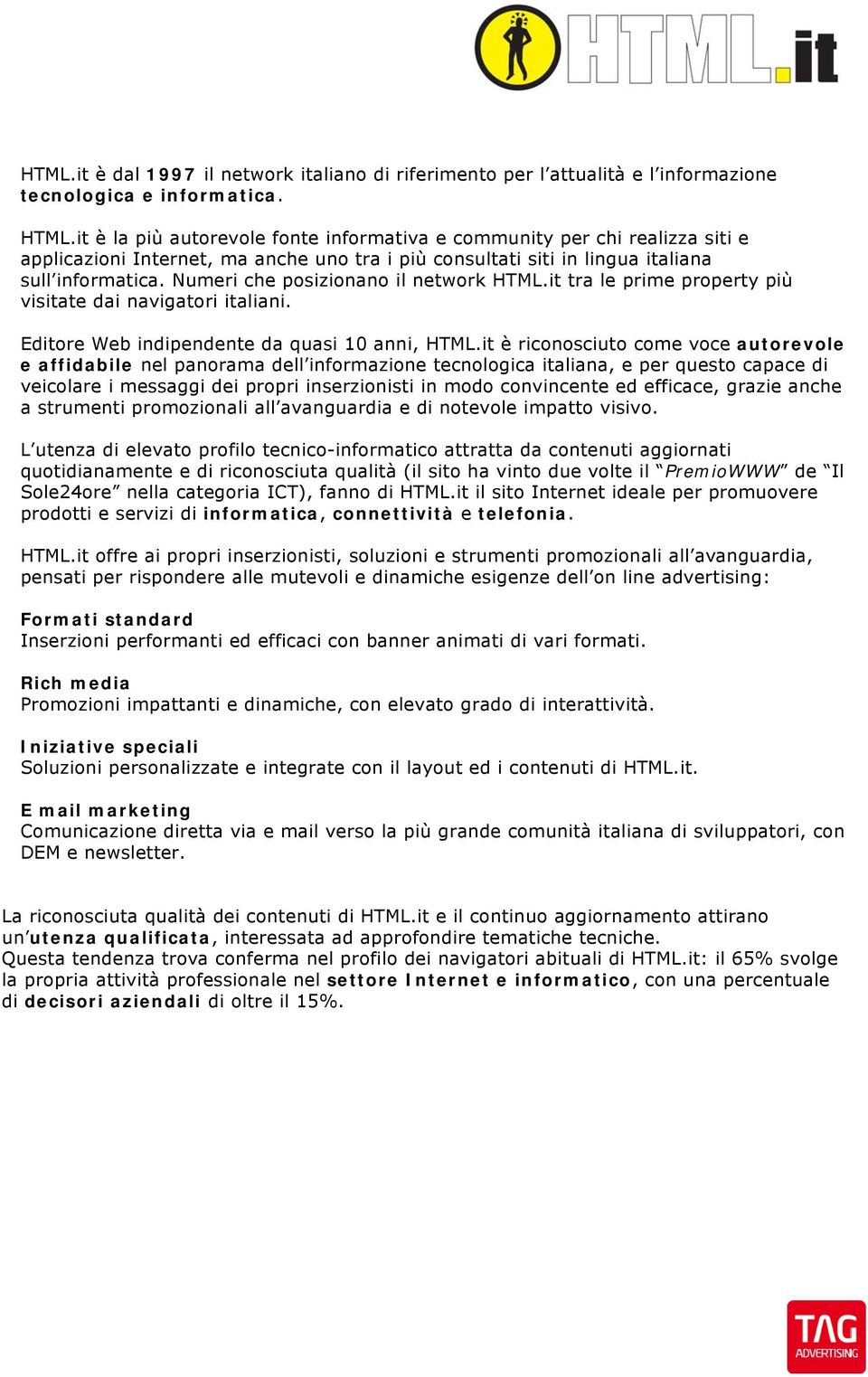 HTML.it

HTML.it è dal 1997 il network italiano di riferimento per l'attualità e l'informazione tecnologica e informatica.

HTML.it è la più autorevole fonte informativa e community per chi realizza siti e applicazioni Internet, ma anche uno tra i più consultati siti in lingua italiana sull'informatica. Numeri che posizionano il network HTML.it tra le prime property più visitate dai navigatori italiani.

Editore Web indipendente da quasi 10 anni, HTML.it è riconosciuto come voce autorevole e affidabile nel panorama dell'informazione tecnologica italiana, e per questo capace di veicolare i messaggi dei propri inserzionisti in modo convincente ed efficace, grazie anche a strumenti promozionali all'avanguardia e di notevole impatto visivo.

L'utenza di elevato profilo tecnico-informatico attratta da contenuti aggiornati quotidianamente e di riconosciuta qualità (il sito ha vinto due volte il "PremioWWW" de "Il Sole24ore" nella categoria ICT), fanno di HTML.it il sito Internet ideale per promuovere prodotti e servizi di informatica, connettività e telefonia.

HTML.it offre ai propri inserzionisti, soluzioni e strumenti promozionali all'avanguardia, pensati per rispondere alle mutevoli e dinamiche esigenze dell'on line advertising:

Formati standard
Inserzioni performanti ed efficaci con banner animati di vari formati.

Rich media
Promozioni impattanti e dinamiche, con elevato grado di interattività.

Iniziative speciali
Soluzioni personalizzate e integrate con il layout ed i contenuti di HTML.it.

E mail marketing
Comunicazione diretta via e mail verso la più grande comunità italiana di sviluppatori, con DEM e newsletter.

La riconosciuta qualità dei contenuti di HTML.it e il continuo aggiornamento attirano un'utenza qualificata, interessata ad approfondire tematiche tecniche.
Questa tendenza trova conferma nel profilo dei navigatori abituali di HTML.it: il 65% svolge la propria attività professionale nel settore Internet e informatico, con una percentuale di decisori aziendali di oltre il 15%.

TAG
ADVERTISING